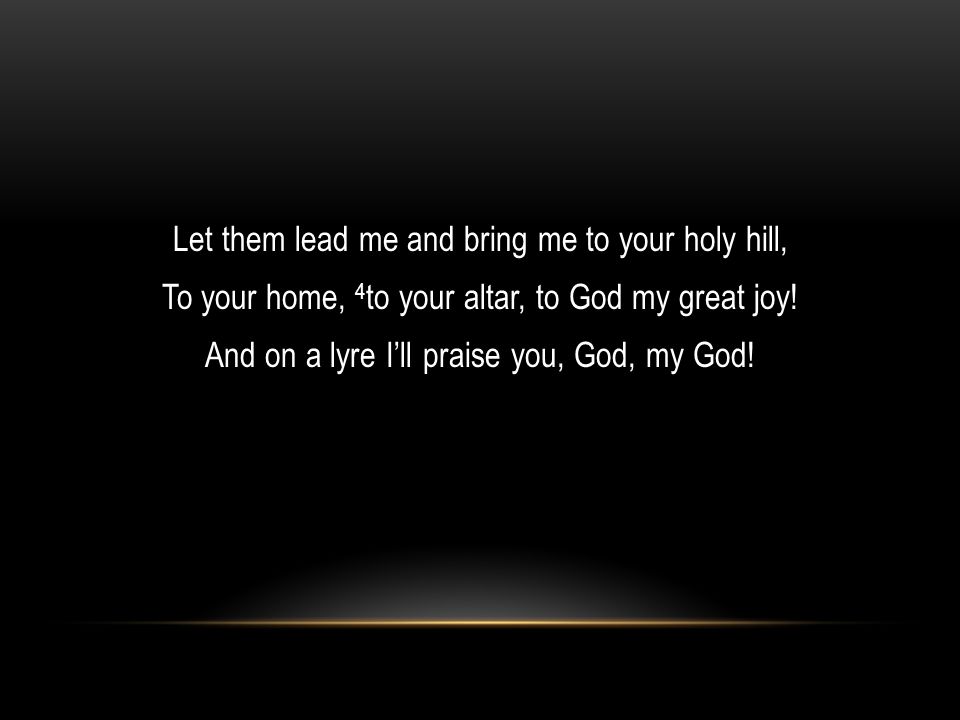 Let them lead me and bring me to your holy hill,
To your home, $^{4}$to your altar, to God my great joy!
And on a lyre I'll praise you, God, my God!